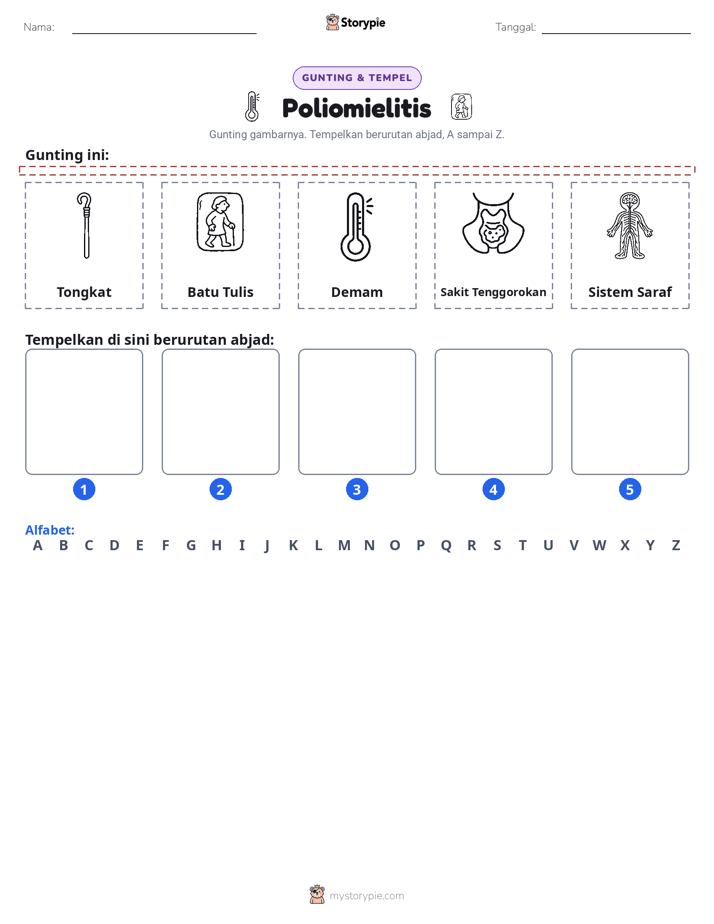 Nama: ____ Storypie Tanggal: ____

GUNTING & TEMPEL

Poliomielitis

Gunting gambarnya. Tempelkan berurutan abjad, A sampai Z.

Gunting ini:

Tongkat

Batu Tulis

Demam

Sakit Tenggorokan

Sistem Saraf

Tempelkan di sini berurutan abjad:

1

2

3

4

5

Alfabet:
A B C D E F G H I J K L M N O P Q R S T U V W X Y Z

mystorypie.com